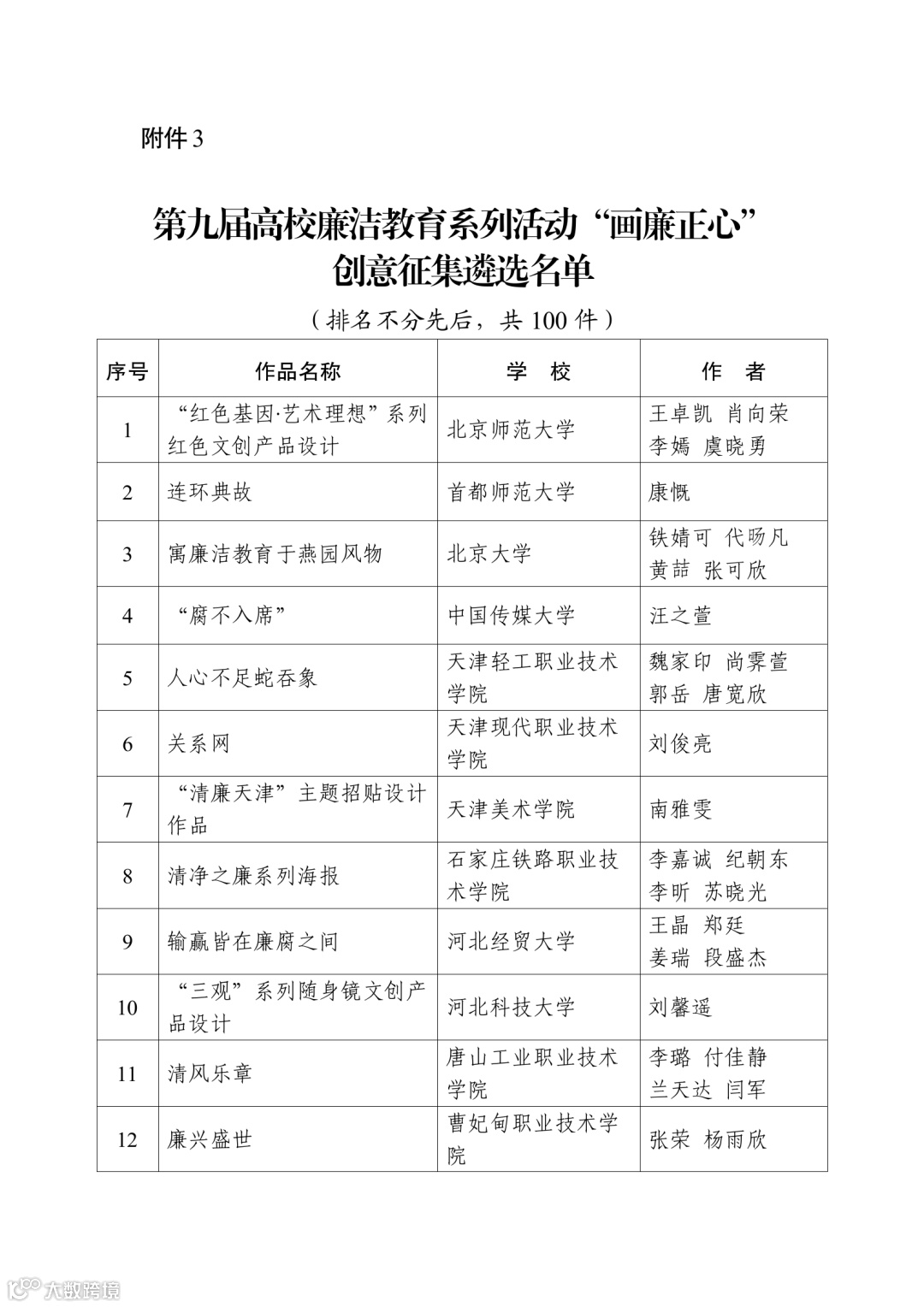 附件 3

第九届高校廉洁教育系列活动“画廉正心”创意征集遴选名单

（排名不分先后，共 100 件）

| 序号 | 作品名称 | 学　校 | 作　者 |
|---|---|---|---|
| 1 | “红色基因·艺术理想”系列红色文创产品设计 | 北京师范大学 | 王卓凯 肖向荣 李嫣 虞晓勇 |
| 2 | 连环典故 | 首都师范大学 | 康慨 |
| 3 | 寓廉洁教育于燕园风物 | 北京大学 | 铁婧可 代旸凡 黄喆 张可欣 |
| 4 | “腐不入席” | 中国传媒大学 | 汪之萱 |
| 5 | 人心不足蛇吞象 | 天津轻工职业技术学院 | 魏家印 尚霁萱 郭岳 唐宽欣 |
| 6 | 关系网 | 天津现代职业技术学院 | 刘俊亮 |
| 7 | “清廉天津”主题招贴设计作品 | 天津美术学院 | 南雅雯 |
| 8 | 清净之廉系列海报 | 石家庄铁路职业技术学院 | 李嘉诚 纪朝东 李昕 苏晓光 |
| 9 | 输赢皆在廉腐之间 | 河北经贸大学 | 王晶 郑廷 姜瑞 段盛杰 |
| 10 | “三观”系列随身镜文创产品设计 | 河北科技大学 | 刘馨遥 |
| 11 | 清风乐章 | 唐山工业职业技术学院 | 李璐 付佳静 兰天达 闫军 |
| 12 | 廉兴盛世 | 曹妃甸职业技术学院 | 张荣 杨雨欣 |

大数跨境